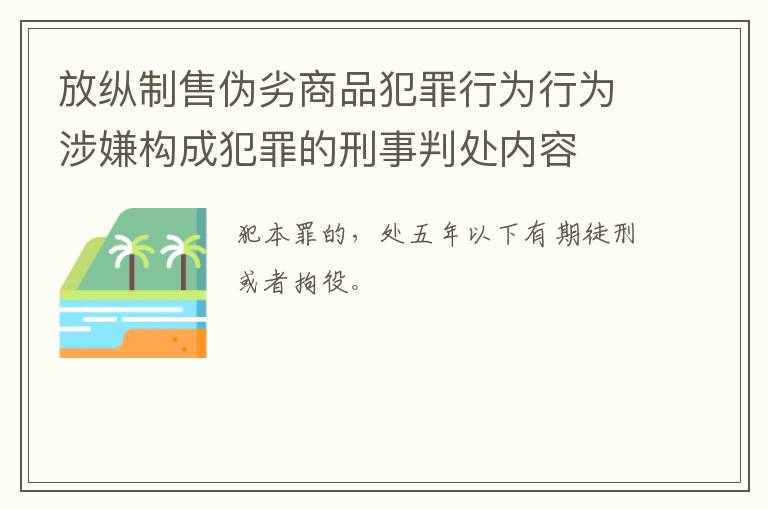 放纵制售伪劣商品犯罪行为行为涉嫌构成犯罪的刑事判处内容

犯本罪的，处五年以下有期徒刑或者拘役。